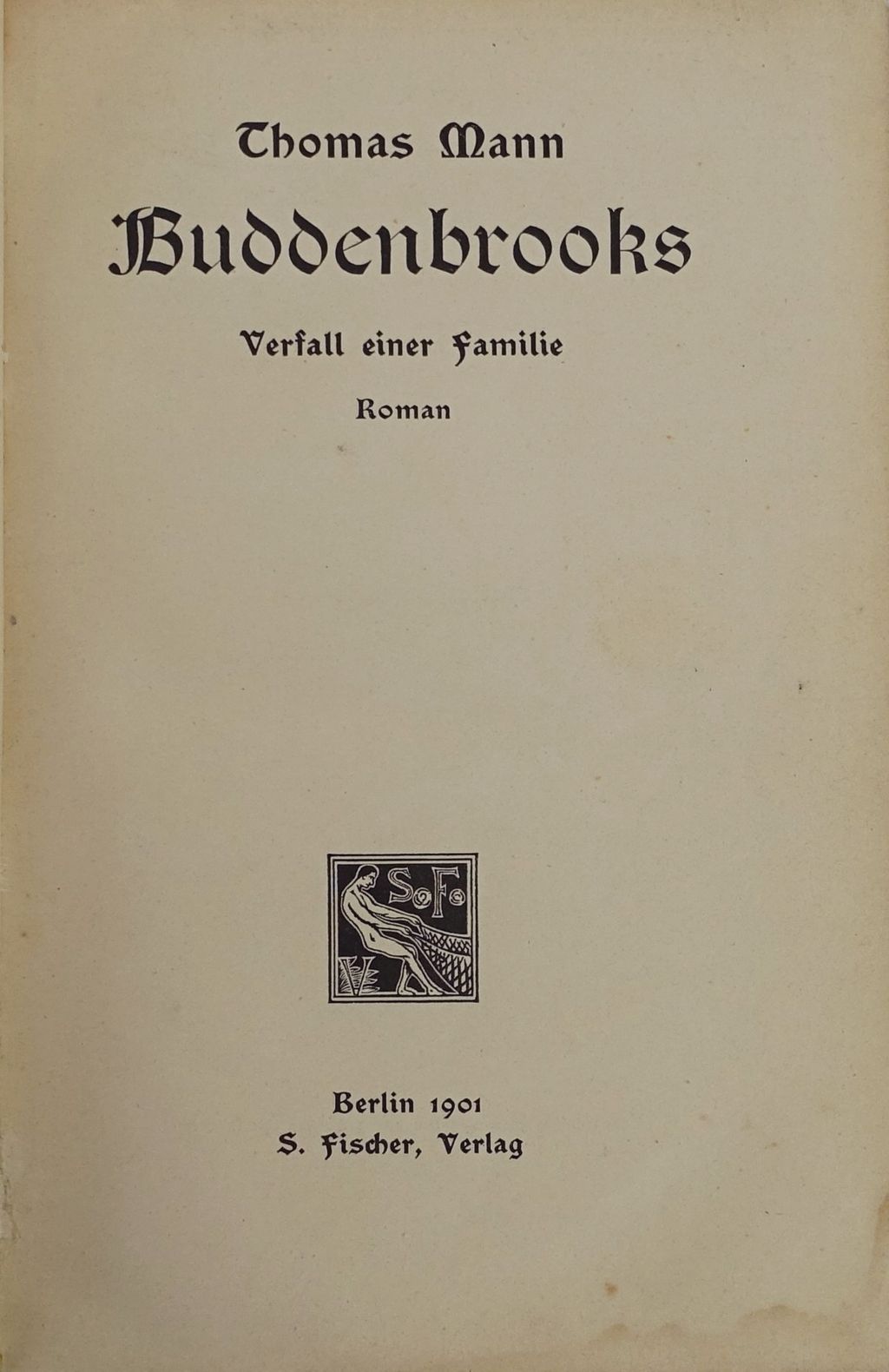 Thomas Mann

Buddenbrooks

Verfall einer Familie

Roman

S F
V

Berlin 1901
S. Fischer, Verlag